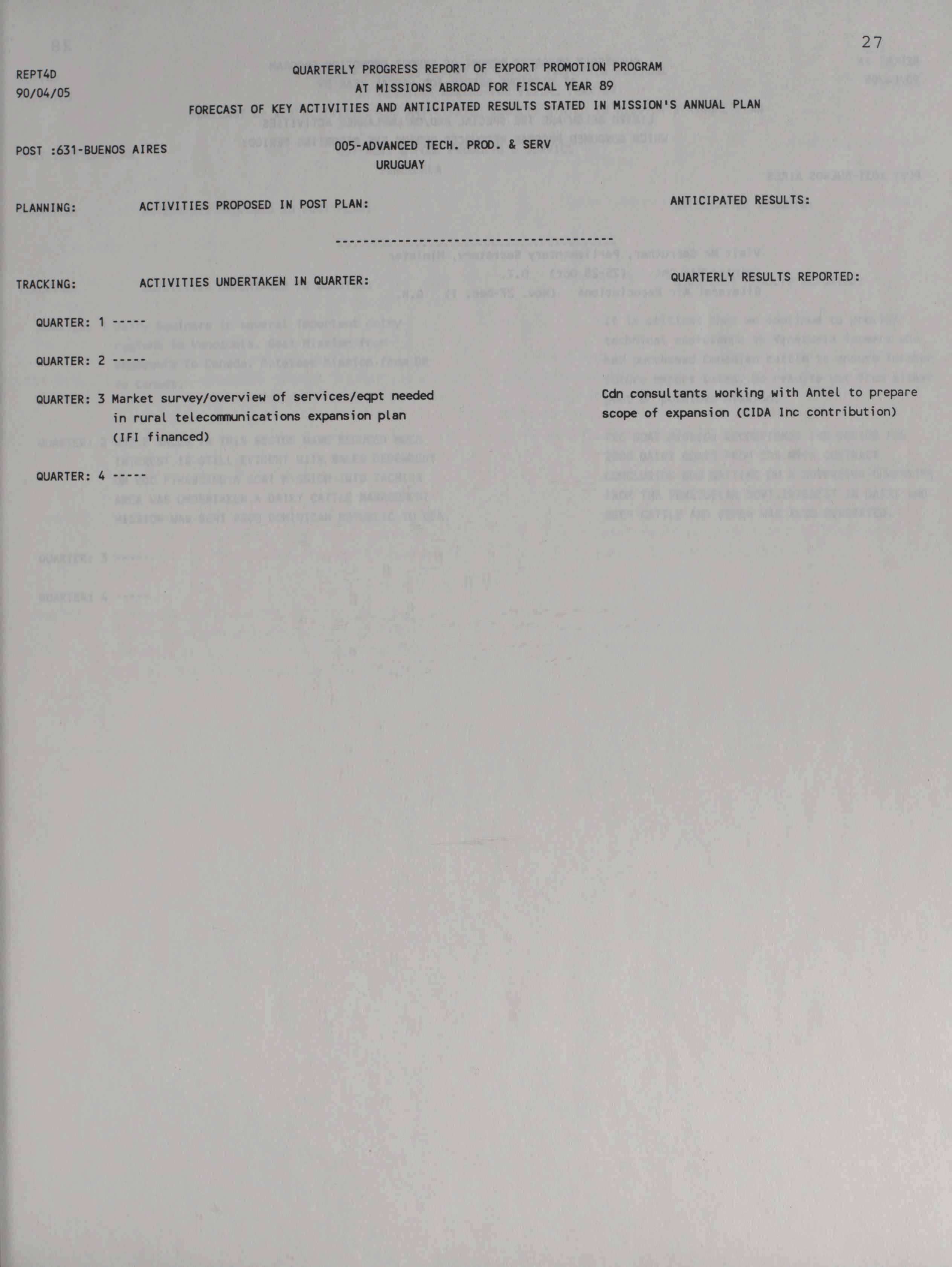 27

REPT4D
90/04/05

QUARTERLY PROGRESS REPORT OF EXPORT PROMOTION PROGRAM
AT MISSIONS ABROAD FOR FISCAL YEAR 89
FORECAST OF KEY ACTIVITIES AND ANTICIPATED RESULTS STATED IN MISSION'S ANNUAL PLAN

POST :631-BUENOS AIRES

005-ADVANCED TECH. PROD. & SERV
URUGUAY

PLANNING: ACTIVITIES PROPOSED IN POST PLAN:

ANTICIPATED RESULTS:

----------------------------------------

TRACKING: ACTIVITIES UNDERTAKEN IN QUARTER:

QUARTERLY RESULTS REPORTED:

QUARTER: 1 -----

QUARTER: 2 -----

QUARTER: 3 Market survey/overview of services/eqpt needed in rural telecommunications expansion plan (IFI financed)

Cdn consultants working with Antel to prepare scope of expansion (CIDA Inc contribution)

QUARTER: 4 -----